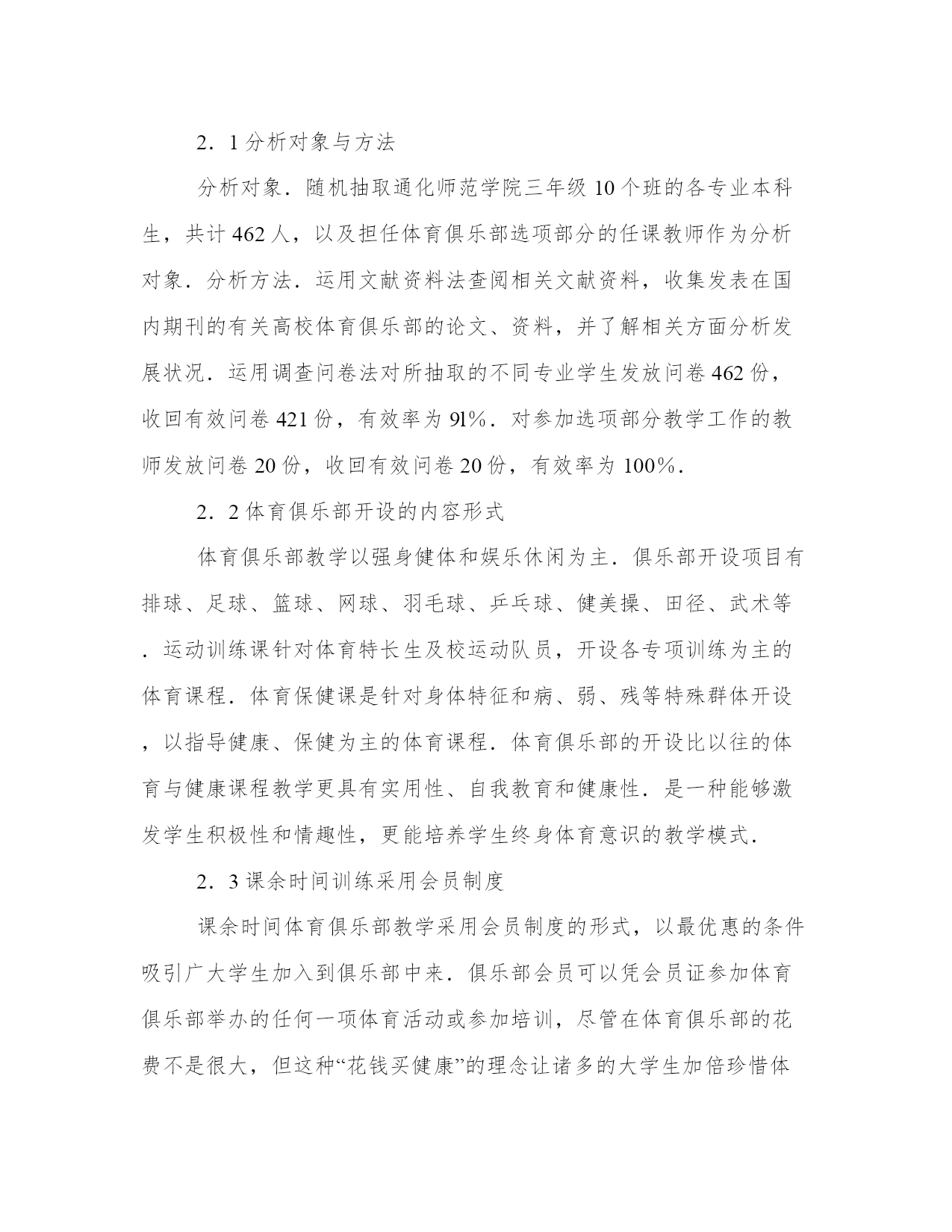 2．1 分析对象与方法

分析对象．随机抽取通化师范学院三年级 10 个班的各专业本科生，共计 462 人，以及担任体育俱乐部选项部分的任课教师作为分析对象．分析方法．运用文献资料法查阅相关文献资料，收集发表在国内期刊的有关高校体育俱乐部的论文、资料，并了解相关方面分析发展状况．运用调查问卷法对所抽取的不同专业学生发放问卷 462 份，收回有效问卷 421 份，有效率为 9l%．对参加选项部分教学工作的教师发放问卷 20 份，收回有效问卷 20 份，有效率为 100%．

2．2 体育俱乐部开设的内容形式

体育俱乐部教学以强身健体和娱乐休闲为主．俱乐部开设项目有排球、足球、篮球、网球、羽毛球、乒乓球、健美操、田径、武术等．运动训练课针对体育特长生及校运动队员，开设各专项训练为主的体育课程．体育保健课是针对身体特征和病、弱、残等特殊群体开设，以指导健康、保健为主的体育课程．体育俱乐部的开设比以往的体育与健康课程教学更具有实用性、自我教育和健康性．是一种能够激发学生积极性和情趣性，更能培养学生终身体育意识的教学模式．

2．3 课余时间训练采用会员制度

课余时间体育俱乐部教学采用会员制度的形式，以最优惠的条件吸引广大学生加入到俱乐部中来．俱乐部会员可以凭会员证参加体育俱乐部举办的任何一项体育活动或参加培训，尽管在体育俱乐部的花费不是很大，但这种“花钱买健康”的理念让诸多的大学生加倍珍惜体